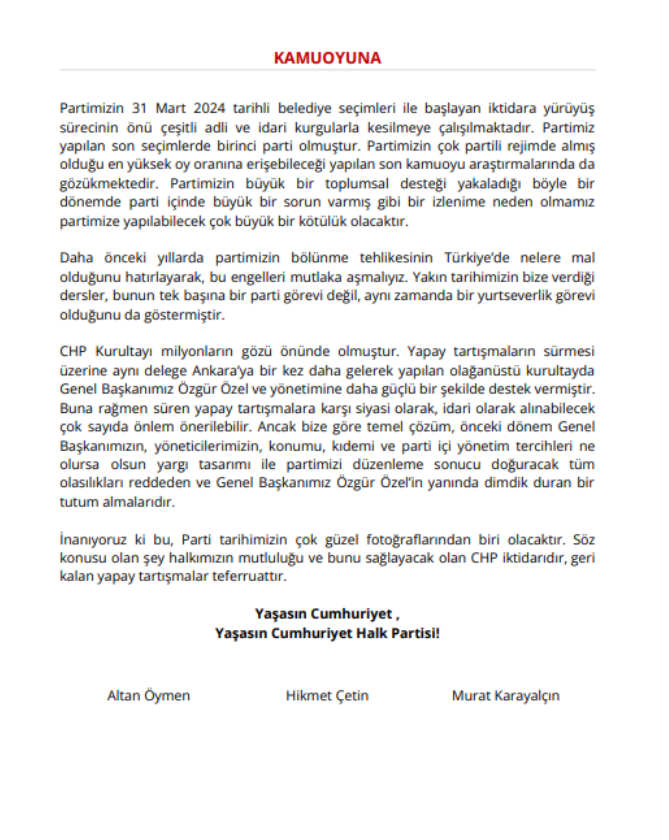 KAMUOYUNA

Partimizin 31 Mart 2024 tarihli belediye seçimleri ile başlayan iktidara yürüyüş sürecinin önü çeşitli adli ve idari kurgularla kesilmeye çalışılmaktadır. Partimiz yapılan son seçimlerde birinci parti olmuştur. Partimizin çok partili rejimde almış olduğu en yüksek oy oranına erişebileceği yapılan son kamuoyu araştırmalarında da gözükmektedir. Partimizin büyük bir toplumsal desteği yakaladığı böyle bir dönemde parti içinde büyük bir sorun varmış gibi bir izlenime neden olmamız partimize yapılabilecek çok büyük bir kötülük olacaktır.

Daha önceki yıllarda partimizin bölünme tehlikesinin Türkiye'de nelere mal olduğunu hatırlayarak, bu engelleri mutlaka aşmalıyız. Yakın tarihimizin bize verdiği dersler, bunun tek başına bir parti görevi değil, aynı zamanda bir yurtseverlik görevi olduğunu da göstermiştir.

CHP Kurultayı milyonların gözü önünde olmuştur. Yapay tartışmaların sürmesi üzerine aynı delege Ankara'ya bir kez daha gelerek yapılan olağanüstü kurultayda Genel Başkanımız Özgür Özel ve yönetimine daha güçlü bir şekilde destek vermiştir. Buna rağmen süren yapay tartışmalara karşı siyasi olarak, idari olarak alınabilecek çok sayıda önlem önerilebilir. Ancak bize göre temel çözüm, önceki dönem Genel Başkanımızın, yöneticilerimizin, konumu, kıdemi ve parti içi yönetim tercihleri ne olursa olsun yargı tasarımı ile partimizi düzenleme sonucu doğuracak tüm olasılıkları reddeden ve Genel Başkanımız Özgür Özel'in yanında dimdik duran bir tutum almalarıdır.

İnanıyoruz ki bu, Parti tarihimizin çok güzel fotoğraflarından biri olacaktır. Söz konusu olan şey halkımızın mutluluğu ve bunu sağlayacak olan CHP iktidarıdır, geri kalan yapay tartışmalar teferruattır.

Yaşasın Cumhuriyet ,
Yaşasın Cumhuriyet Halk Partisi!

Altan Öymen

Hikmet Çetin

Murat Karayalçın